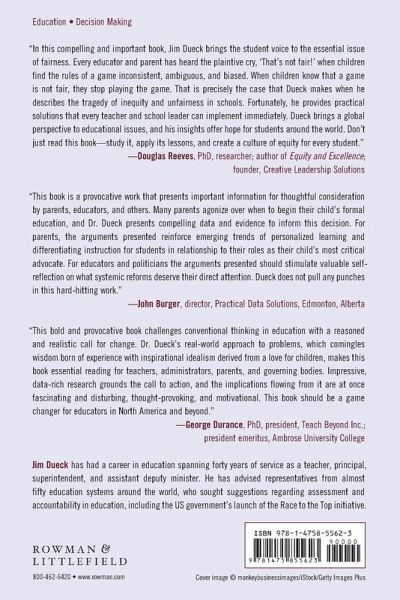 Education • Decision Making

"In this compelling and important book, Jim Dueck brings the student voice to the essential issue of fairness. Every educator and parent has heard the plaintive cry, 'That's not fair!' when children find the rules of a game inconsistent, ambiguous, and biased. When children know that a game is not fair, they stop playing the game. That is precisely the case that Dueck makes when he describes the tragedy of inequity and unfairness in schools. Fortunately, he provides practical solutions that every teacher and school leader can implement immediately. Dueck brings a global perspective to educational issues, and his insights offer hope for students around the world. Don't just read this book—study it, apply its lessons, and create a culture of equity for every student."
—Douglas Reeves, PhD, researcher; author of Equity and Excellence; founder, Creative Leadership Solutions

"This book is a provocative work that presents important information for thoughtful consideration by parents, educators, and others. Many parents agonize over when to begin their child's formal education, and Dr. Dueck presents compelling data and evidence to inform this decision. For parents, the arguments presented reinforce emerging trends of personalized learning and differentiating instruction for students in relationship to their roles as their child's most critical advocate. For educators and politicians the arguments presented should stimulate valuable self-reflection on what systemic reforms deserve their direct attention. Dueck does not pull any punches in this hard-hitting work."
—John Burger, director, Practical Data Solutions, Edmonton, Alberta

"This bold and provocative book challenges conventional thinking in education with a reasoned and realistic call for change. Dr. Dueck's real-world approach to problems, which comingles wisdom born of experience with inspirational idealism derived from a love for children, makes this book essential reading for teachers, administrators, parents, and governing bodies. Impressive, data-rich research grounds the call to action, and the implications flowing from it are at once fascinating and disturbing, thought-provoking, and motivational. This book should be a game changer for educators in North America and beyond."
—George Durance, PhD, president, Teach Beyond Inc.; president emeritus, Ambrose University College

Jim Dueck has had a career in education spanning forty years of service as a teacher, principal, superintendent, and assistant deputy minister. He has advised representatives from almost fifty education systems around the world, who sought suggestions regarding assessment and accountability in education, including the US government's launch of the Race to the Top initiative.

ROWMAN & LITTLEFIELD

800-462-6420 • www.rowman.com

ISBN 978-1-4758-5562-3

90000

9 781475 855623

Cover image © monkeybusinessimages/iStock/Getty Images Plus